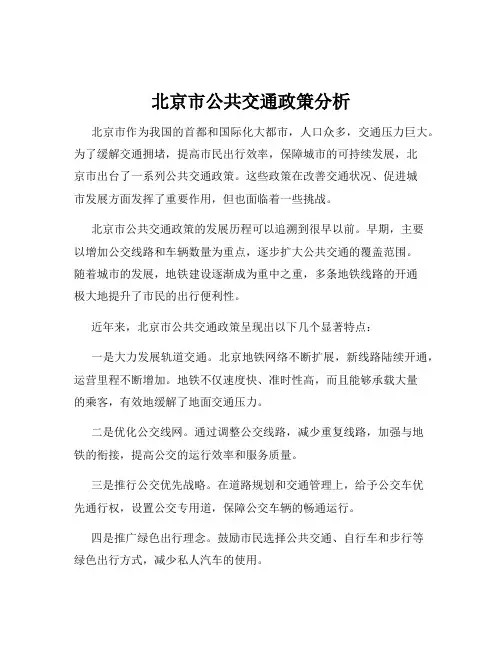 北京市公共交通政策分析

北京市作为我国的首都和国际化大都市，人口众多，交通压力巨大。为了缓解交通拥堵，提高市民出行效率，保障城市的可持续发展，北京市出台了一系列公共交通政策。这些政策在改善交通状况、促进城市发展方面发挥了重要作用，但也面临着一些挑战。

北京市公共交通政策的发展历程可以追溯到很早以前。早期，主要以增加公交线路和车辆数量为重点，逐步扩大公共交通的覆盖范围。随着城市的发展，地铁建设逐渐成为重中之重，多条地铁线路的开通极大地提升了市民的出行便利性。

近年来，北京市公共交通政策呈现出以下几个显著特点：

一是大力发展轨道交通。北京地铁网络不断扩展，新线路陆续开通，运营里程不断增加。地铁不仅速度快、准时性高，而且能够承载大量的乘客，有效地缓解了地面交通压力。

二是优化公交线网。通过调整公交线路，减少重复线路，加强与地铁的衔接，提高公交的运行效率和服务质量。

三是推行公交优先战略。在道路规划和交通管理上，给予公交车优先通行权，设置公交专用道，保障公交车辆的畅通运行。

四是推广绿色出行理念。鼓励市民选择公共交通、自行车和步行等绿色出行方式，减少私人汽车的使用。